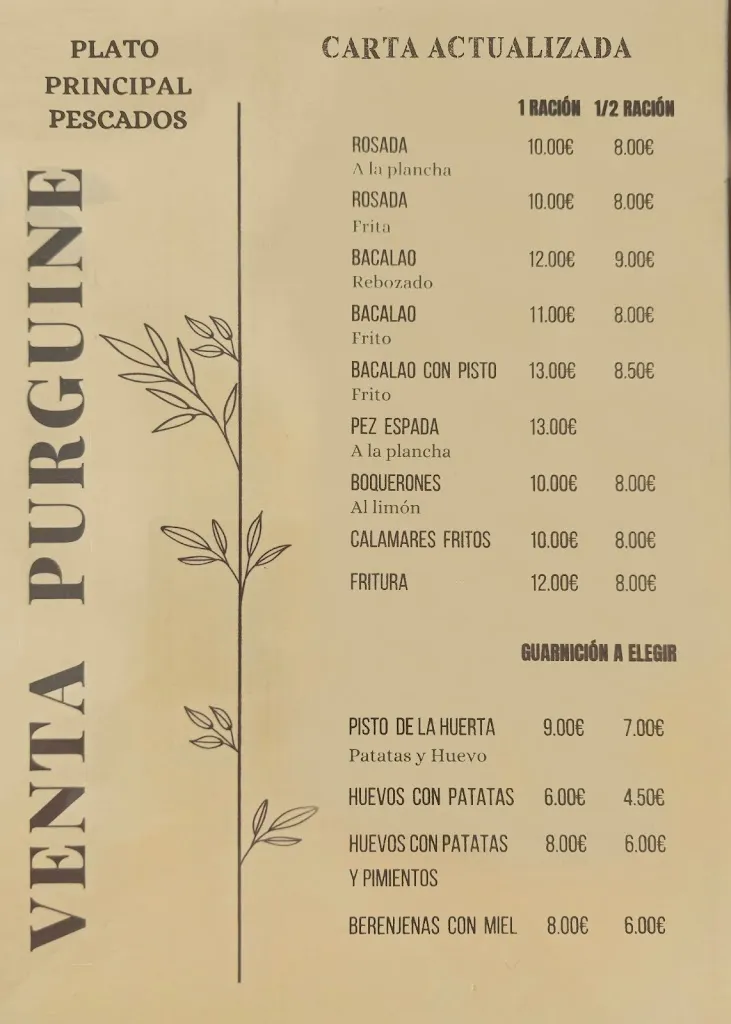 PLATO PRINCIPAL PESCADOS

VENTA PURGUINE

CARTA ACTUALIZADA

| | 1 RACIÓN | 1/2 RACIÓN |
|---|---|---|
| ROSADA A la plancha | 10.00€ | 8.00€ |
| ROSADA Frita | 10.00€ | 8.00€ |
| BACALAO Rebozado | 12.00€ | 9.00€ |
| BACALAO Frito | 11.00€ | 8.00€ |
| BACALAO CON PISTO Frito | 13.00€ | 8.50€ |
| PEZ ESPADA A la plancha | 13.00€ | |
| BOQUERONES Al limón | 10.00€ | 8.00€ |
| CALAMARES FRITOS | 10.00€ | 8.00€ |
| FRITURA | 12.00€ | 8.00€ |

GUARNICIÓN A ELEGIR

| | | |
|---|---|---|
| PISTO DE LA HUERTA Patatas y Huevo | 9.00€ | 7.00€ |
| HUEVOS CON PATATAS | 6.00€ | 4.50€ |
| HUEVOS CON PATATAS Y PIMIENTOS | 8.00€ | 6.00€ |
| BERENJENAS CON MIEL | 8.00€ | 6.00€ |